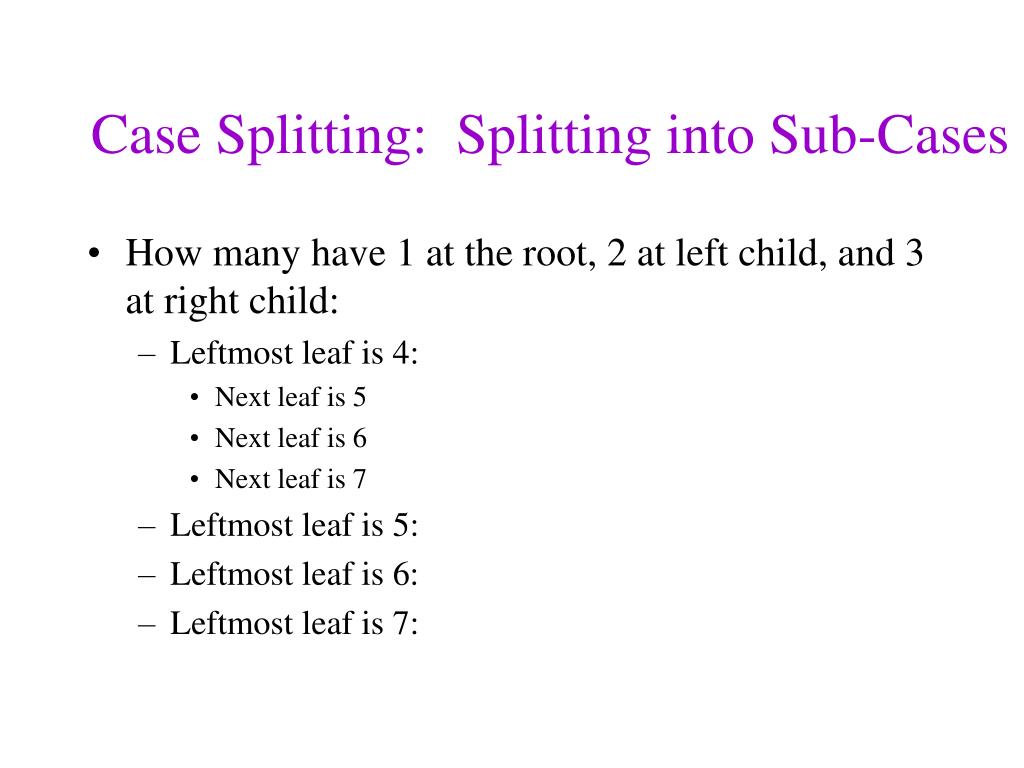 Case Splitting: Splitting into Sub-Cases

• How many have 1 at the root, 2 at left child, and 3 at right child:
– Leftmost leaf is 4:
• Next leaf is 5
• Next leaf is 6
• Next leaf is 7
– Leftmost leaf is 5:
– Leftmost leaf is 6:
– Leftmost leaf is 7: